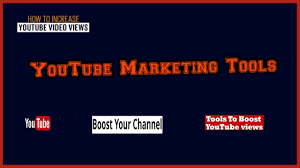 HOW TO INCREASE
YOUTUBE VIDEO VIEWS

YouTube Marketing Tools

YouTube

Boost Your Channel

Tools To Boost
YouTube views